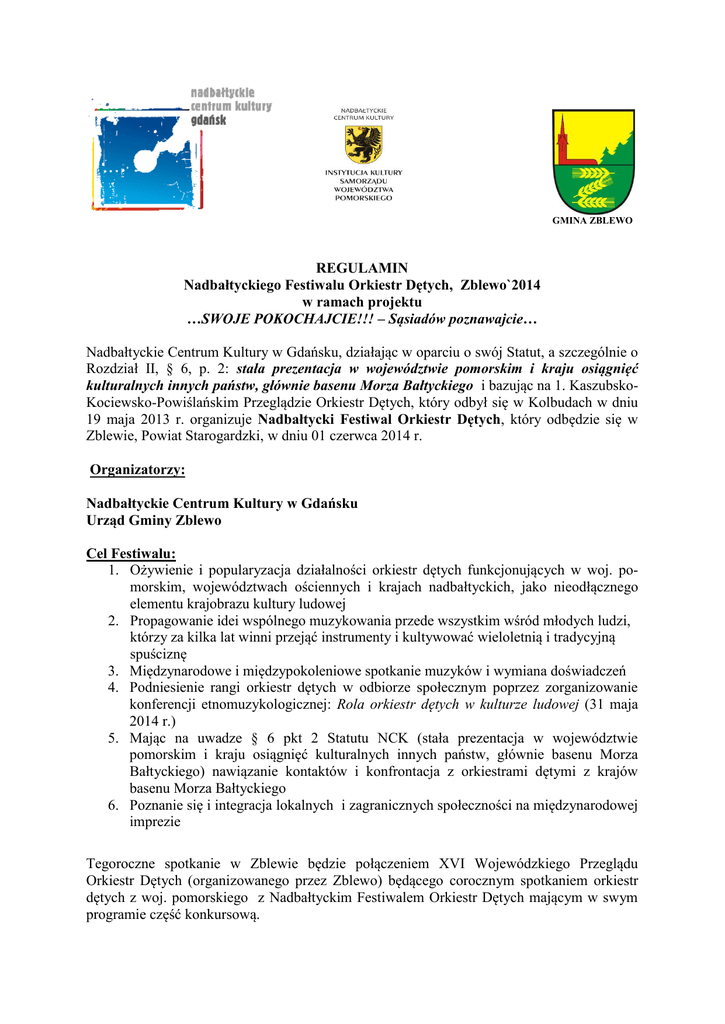 nadbałtyckie
centrum kultury
gdańsk

NADBAŁTYCKIE
CENTRUM KULTURY

INSTYTUCJA KULTURY
SAMORZĄDU
WOJEWÓDZTWA
POMORSKIEGO

GMINA ZBLEWO

REGULAMIN
Nadbałtyckiego Festiwalu Orkiestr Dętych, Zblewo`2014
w ramach projektu
…SWOJE POKOCHAJCIE!!! – Sąsiadów poznawajcie…

Nadbałtyckie Centrum Kultury w Gdańsku, działając w oparciu o swój Statut, a szczególnie o Rozdział II, § 6, p. 2: stała prezentacja w województwie pomorskim i kraju osiągnięć kulturalnych innych państw, głównie basenu Morza Bałtyckiego i bazując na 1. Kaszubsko-Kociewsko-Powiślańskim Przeglądzie Orkiestr Dętych, który odbył się w Kolbudach w dniu 19 maja 2013 r. organizuje Nadbałtycki Festiwal Orkiestr Dętych, który odbędzie się w Zblewie, Powiat Starogardzki, w dniu 01 czerwca 2014 r.

Organizatorzy:

Nadbałtyckie Centrum Kultury w Gdańsku
Urząd Gminy Zblewo

Cel Festiwalu:
1. Ożywienie i popularyzacja działalności orkiestr dętych funkcjonujących w woj. pomorskim, województwach ościennych i krajach nadbałtyckich, jako nieodłącznego elementu krajobrazu kultury ludowej
2. Propagowanie idei wspólnego muzykowania przede wszystkim wśród młodych ludzi, którzy za kilka lat winni przejąć instrumenty i kultywować wieloletnią i tradycyjną spuściznę
3. Międzynarodowe i międzypokoleniowe spotkanie muzyków i wymiana doświadczeń
4. Podniesienie rangi orkiestr dętych w odbiorze społecznym poprzez zorganizowanie konferencji etnomuzykologicznej: Rola orkiestr dętych w kulturze ludowej (31 maja 2014 r.)
5. Mając na uwadze § 6 pkt 2 Statutu NCK (stała prezentacja w województwie pomorskim i kraju osiągnięć kulturalnych innych państw, głównie basenu Morza Bałtyckiego) nawiązanie kontaktów i konfrontacja z orkiestrami dętymi z krajów basenu Morza Bałtyckiego
6. Poznanie się i integracja lokalnych i zagranicznych społeczności na międzynarodowej imprezie

Tegoroczne spotkanie w Zblewie będzie połączeniem XVI Wojewódzkiego Przeglądu Orkiestr Dętych (organizowanego przez Zblewo) będącego corocznym spotkaniem orkiestr dętych z woj. pomorskiego z Nadbałtyckim Festiwalem Orkiestr Dętych mającym w swym programie część konkursową.